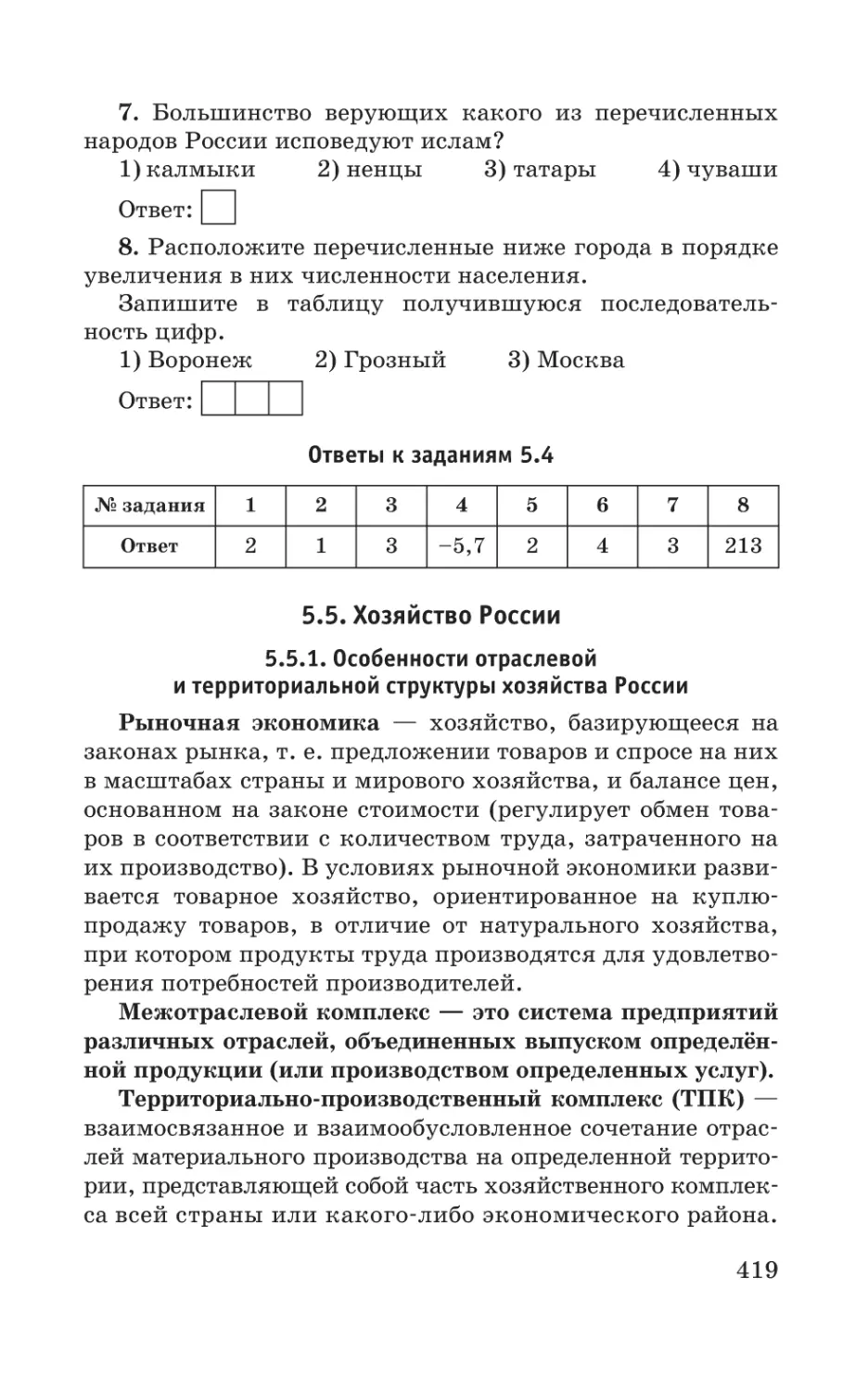 7. Большинство верующих какого из перечисленных народов России исповедуют ислам?

1) калмыки 2) ненцы 3) татары 4) чуваши

Ответ:

8. Расположите перечисленные ниже города в порядке увеличения в них численности населения.

Запишите в таблицу получившуюся последовательность цифр.

1) Воронеж 2) Грозный 3) Москва

Ответ:

Ответы к заданиям 5.4

| № задания | 1 | 2 | 3 | 4 | 5 | 6 | 7 | 8 |
|---|---|---|---|---|---|---|---|---|
| Ответ | 2 | 1 | 3 | −5,7 | 2 | 4 | 3 | 213 |

5.5. Хозяйство России

5.5.1. Особенности отраслевой и территориальной структуры хозяйства России

Рыночная экономика — хозяйство, базирующееся на законах рынка, т. е. предложении товаров и спросе на них в масштабах страны и мирового хозяйства, и балансе цен, основанном на законе стоимости (регулирует обмен товаров в соответствии с количеством труда, затраченного на их производство). В условиях рыночной экономики развивается товарное хозяйство, ориентированное на куплю-продажу товаров, в отличие от натурального хозяйства, при котором продукты труда производятся для удовлетворения потребностей производителей.

Межотраслевой комплекс — это система предприятий различных отраслей, объединенных выпуском определённой продукции (или производством определенных услуг).

Территориально-производственный комплекс (ТПК) — взаимосвязанное и взаимообусловленное сочетание отраслей материального производства на определенной территории, представляющей собой часть хозяйственного комплекса всей страны или какого-либо экономического района.

419